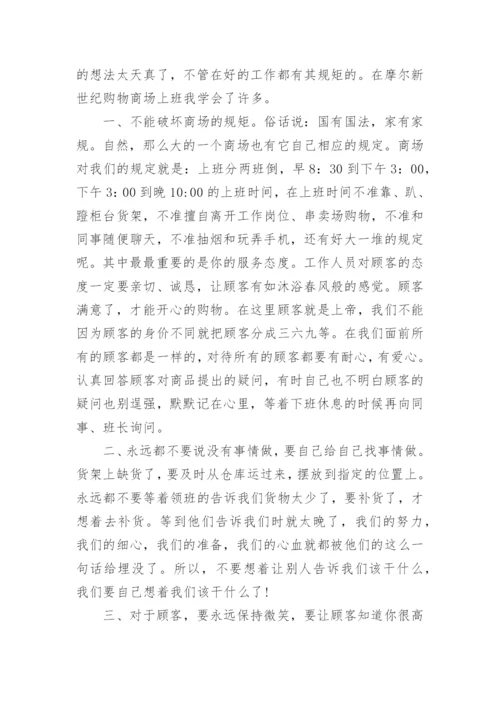 的想法太天真了，不管在好的工作都有其规矩的。在摩尔新世纪购物商场上班我学会了许多。

一、不能破坏商场的规矩。俗话说：国有国法，家有家规。自然，那么大的一个商场也有它自己相应的规定。商场对我们的规定就是：上班分两班倒，早 8：30 到下午 3：00，下午 3：00 到晚 10:00 的上班时间，在上班时间不准靠、趴、蹬柜台货架，不准擅自离开工作岗位、串卖场购物，不准和同事随便聊天，不准抽烟和玩弄手机，还有好大一堆的规定呢。其中最最重要的是你的服务态度。工作人员对顾客的态度一定要亲切、诚恳，让顾客有如沐浴春风般的感觉。顾客满意了，才能开心的购物。在这里顾客就是上帝，我们不能因为顾客的身价不同就把顾客分成三六九等。在我们面前所有的顾客都是一样的，对待所有的顾客都要有耐心，有爱心。认真回答顾客对商品提出的疑问，有时自己也不明白顾客的疑问也别逞强，默默记在心里，等着下班休息的时候再向同事、班长询问。

二、永远都不要说没有事情做，要自己给自己找事情做。货架上缺货了，要及时从仓库运过来，摆放到指定的位置上。永远都不要等着领班的告诉我们货物太少了，要补货了，才想着去补货。等到他们告诉我们时就太晚了，我们的努力，我们的细心，我们的准备，我们的心血就都被他们的这么一句话给埋没了。所以，不要想着让别人告诉我们该干什么，我们要自己想着我们该干什么了！

三、对于顾客，要永远保持微笑，要让顾客知道你很高